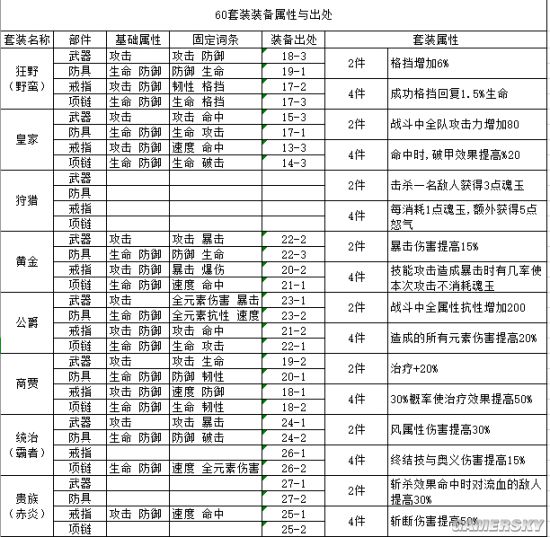 60套装装备属性与出处

| 套装名称 | 部件 | 基础属性 | 固定词条 | 装备出处 | 套装属性 | |
|---|---|---|---|---|---|---|
| 狂野（野蛮） | 武器 | 攻击 | 攻击 防御 | 18-3 | 2件 | 格挡增加6% |
| | 防具 | 生命 防御 | 防御 生命 | 19-1 | | |
| | 戒指 | 攻击 防御 | 韧性 格挡 | 17-2 | 4件 | 成功格挡回复1.5%生命 |
| | 项链 | 生命 防御 | 生命 格挡 | 17-3 | | |
| 皇家 | 武器 | 攻击 | 攻击 命中 | 15-3 | 2件 | 战斗中全队攻击力增加80 |
| | 防具 | 生命 防御 | 生命 攻击 | 17-1 | | |
| | 戒指 | 攻击 防御 | 速度 命中 | 13-3 | 4件 | 命中时，破甲效果提高%20 |
| | 项链 | 生命 防御 | 生命 破击 | 14-3 | | |
| 狩猎 | 武器 | | | | 2件 | 击杀一名敌人获得3点魂玉 |
| | 防具 | | | | | |
| | 戒指 | | | | 4件 | 每消耗1点魂玉，额外获得5点怒气 |
| | 项链 | | | | | |
| 黄金 | 武器 | 攻击 | 攻击 暴击 | 22-2 | 2件 | 暴击伤害提高15% |
| | 防具 | 生命 防御 | 防御 生命 | 22-3 | | |
| | 戒指 | 攻击 防御 | 暴击 爆伤 | 20-2 | 4件 | 技能攻击造成暴击时有几率使本次攻击不消耗魂玉 |
| | 项链 | 生命 防御 | 速度 命中 | 21-1 | | |
| 公爵 | 武器 | 攻击 | 全元素伤害 暴击 | 23-1 | 2件 | 战斗中全属性抗性增加200 |
| | 防具 | 生命 防御 | 全元素抗性 速度 | 23-2 | | |
| | 戒指 | 攻击 防御 | 攻击 命中 | 21-2 | 4件 | 造成的所有元素伤害提高20% |
| | 项链 | 生命 防御 | 生命 攻击 | 22-1 | | |
| 商贾 | 武器 | 攻击 | 攻击 生命 | 19-2 | 2件 | 治疗+20% |
| | 防具 | 生命 防御 | 防御 韧性 | 20-1 | | |
| | 戒指 | 攻击 防御 | 速度 防御 | 18-1 | 4件 | 30%概率使治疗效果提高50% |
| | 项链 | 生命 防御 | 生命 韧性 | 18-2 | | |
| 统治（霸者） | 武器 | 攻击 | 攻击 暴击 | 24-1 | 2件 | 风属性伤害提高30% |
| | 防具 | 生命 防御 | 防御 破击 | 24-2 | | |
| | 戒指 | | | 26-1 | 4件 | 终结技与奥义伤害提高15% |
| | 项链 | 生命 防御 | 速度 全元素伤害 | 26-2 | | |
| 贵族（赤炎） | 武器 | | | 27-1 | 2件 | 斩杀效果命中时对流血的敌人提高30% |
| | 防具 | | | 27-2 | | |
| | 戒指 | 攻击 防御 | 速度 命中 | 25-1 | 4件 | 斩断伤害提高50% |
| | 项链 | | | 25-2 | | |

GAMERSKY